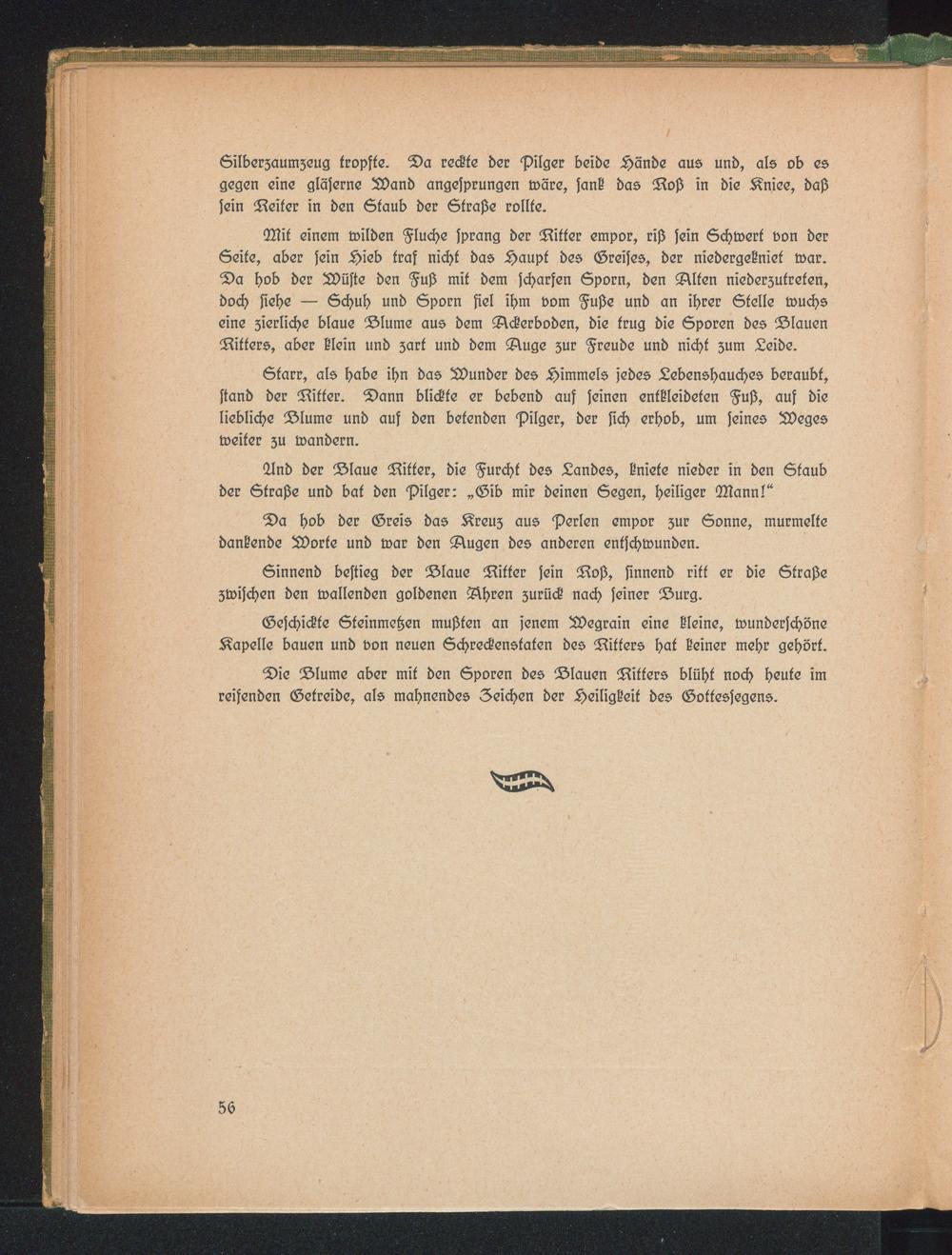 Silberzaumzeug tropfte. Da reckte der Pilger beide Hände aus und, als ob es gegen eine gläserne Wand angesprungen wäre, sank das Roß in die Kniee, daß sein Reiter in den Staub der Straße rollte.

Mit einem wilden Fluche sprang der Ritter empor, riß sein Schwert von der Seite, aber sein Hieb traf nicht das Haupt des Greises, der niedergekniet war. Da hob der Wüste den Fuß mit dem scharfen Sporn, den Alten niederzutreten, doch siehe — Schuh und Sporn fiel ihm vom Fuße und an ihrer Stelle wuchs eine zierliche blaue Blume aus dem Ackerboden, die trug die Sporen des Blauen Ritters, aber klein und zart und dem Auge zur Freude und nicht zum Leide.

Starr, als habe ihn das Wunder des Himmels jedes Lebenshauches beraubt, stand der Ritter. Dann blickte er bebend auf seinen entkleideten Fuß, auf die liebliche Blume und auf den betenden Pilger, der sich erhob, um seines Weges weiter zu wandern.

Und der Blaue Ritter, die Furcht des Landes, kniete nieder in den Staub der Straße und bat den Pilger: „Gib mir deinen Segen, heiliger Mann!“

Da hob der Greis das Kreuz aus Perlen empor zur Sonne, murmelte dankende Worte und war den Augen des anderen entschwunden.

Sinnend bestieg der Blaue Ritter sein Roß, sinnend ritt er die Straße zwischen den wallenden goldenen Ähren zurück nach seiner Burg.

Geschickte Steinmetzen mußten an jenem Wegrain eine kleine, wunderschöne Kapelle bauen und von neuen Schreckenstaten des Ritters hat keiner mehr gehört.

Die Blume aber mit den Sporen des Blauen Ritters blüht noch heute im reifenden Getreide, als mahnendes Zeichen der Heiligkeit des Gottessegens.

56